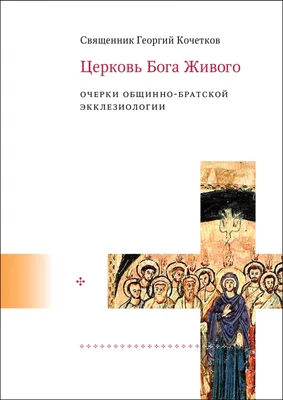 Священник Георгий Кочетков

Церковь Бога Живого

ОЧЕРКИ ОБЩИННО-БРАТСКОЙ ЭККЛЕЗИОЛОГИИ